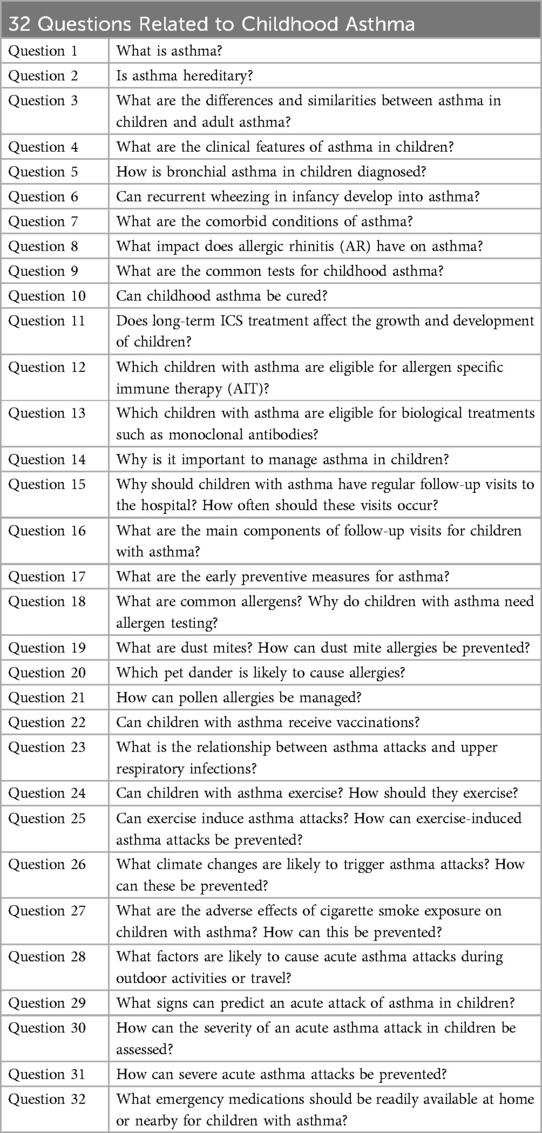 32 Questions Related to Childhood Asthma

| | |
|---|---|
| Question 1 | What is asthma? |
| Question 2 | Is asthma hereditary? |
| Question 3 | What are the differences and similarities between asthma in children and adult asthma? |
| Question 4 | What are the clinical features of asthma in children? |
| Question 5 | How is bronchial asthma in children diagnosed? |
| Question 6 | Can recurrent wheezing in infancy develop into asthma? |
| Question 7 | What are the comorbid conditions of asthma? |
| Question 8 | What impact does allergic rhinitis (AR) have on asthma? |
| Question 9 | What are the common tests for childhood asthma? |
| Question 10 | Can childhood asthma be cured? |
| Question 11 | Does long-term ICS treatment affect the growth and development of children? |
| Question 12 | Which children with asthma are eligible for allergen specific immune therapy (AIT)? |
| Question 13 | Which children with asthma are eligible for biological treatments such as monoclonal antibodies? |
| Question 14 | Why is it important to manage asthma in children? |
| Question 15 | Why should children with asthma have regular follow-up visits to the hospital? How often should these visits occur? |
| Question 16 | What are the main components of follow-up visits for children with asthma? |
| Question 17 | What are the early preventive measures for asthma? |
| Question 18 | What are common allergens? Why do children with asthma need allergen testing? |
| Question 19 | What are dust mites? How can dust mite allergies be prevented? |
| Question 20 | Which pet dander is likely to cause allergies? |
| Question 21 | How can pollen allergies be managed? |
| Question 22 | Can children with asthma receive vaccinations? |
| Question 23 | What is the relationship between asthma attacks and upper respiratory infections? |
| Question 24 | Can children with asthma exercise? How should they exercise? |
| Question 25 | Can exercise induce asthma attacks? How can exercise-induced asthma attacks be prevented? |
| Question 26 | What climate changes are likely to trigger asthma attacks? How can these be prevented? |
| Question 27 | What are the adverse effects of cigarette smoke exposure on children with asthma? How can this be prevented? |
| Question 28 | What factors are likely to cause acute asthma attacks during outdoor activities or travel? |
| Question 29 | What signs can predict an acute attack of asthma in children? |
| Question 30 | How can the severity of an acute asthma attack in children be assessed? |
| Question 31 | How can severe acute asthma attacks be prevented? |
| Question 32 | What emergency medications should be readily available at home or nearby for children with asthma? |